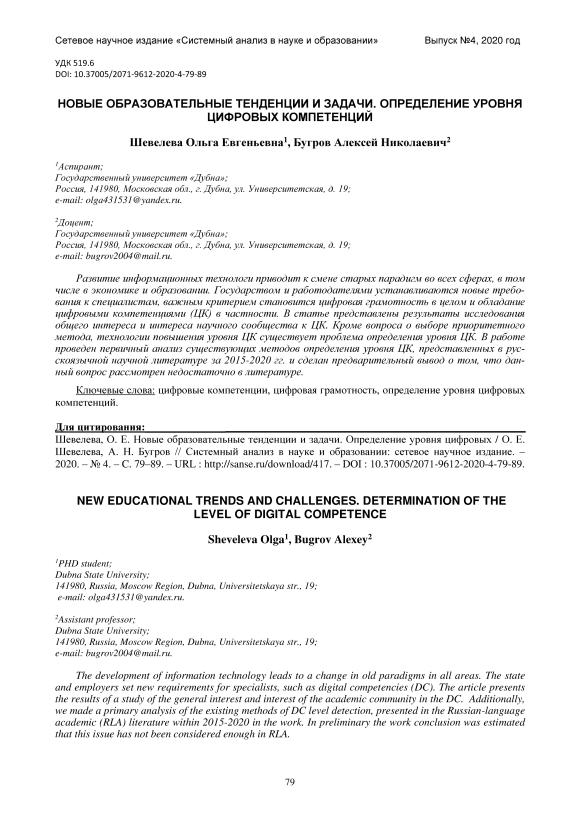 Сетевое научное издание «Системный анализ в науке и образовании» Выпуск №4, 2020 год

УДК 519.6
DOI: 10.37005/2071-9612-2020-4-79-89

НОВЫЕ ОБРАЗОВАТЕЛЬНЫЕ ТЕНДЕНЦИИ И ЗАДАЧИ. ОПРЕДЕЛЕНИЕ УРОВНЯ ЦИФРОВЫХ КОМПЕТЕНЦИЙ

Шевелева Ольга Евгеньевна$^1$, Бугров Алексей Николаевич$^2$

$^1$Аспирант;
Государственный университет «Дубна»;
Россия, 141980, Московская обл., г. Дубна, ул. Университетская, д. 19;
e-mail: olga431531@yandex.ru.

$^2$Доцент;
Государственный университет «Дубна»;
Россия, 141980, Московская обл., г. Дубна, ул. Университетская, д. 19;
e-mail: bugrov2004@mail.ru.

Развитие информационных технологи приводит к смене старых парадигм во всех сферах, в том числе в экономике и образовании. Государством и работодателями устанавливаются новые требования к специалистам, важным критерием становится цифровая грамотность в целом и обладание цифровыми компетенциями (ЦК) в частности. В статье представлены результаты исследования общего интереса и интереса научного сообщества к ЦК. Кроме вопроса о выборе приоритетного метода, технологии повышения уровня ЦК существует проблема определения уровня ЦК. В работе проведен первичный анализ существующих методов определения уровня ЦК, представленных в русскоязычной научной литературе за 2015-2020 гг. и сделан предварительный вывод о том, что данный вопрос рассмотрен недостаточно в литературе.

Ключевые слова: цифровые компетенции, цифровая грамотность, определение уровня цифровых компетенций.

Для цитирования:
Шевелева, О. Е. Новые образовательные тенденции и задачи. Определение уровня цифровых / О. Е. Шевелева, А. Н. Бугров // Системный анализ в науке и образовании: сетевое научное издание. – 2020. – № 4. – С. 79–89. – URL : http://sanse.ru/download/417. – DOI : 10.37005/2071-9612-2020-4-79-89.

NEW EDUCATIONAL TRENDS AND CHALLENGES. DETERMINATION OF THE LEVEL OF DIGITAL COMPETENCE

Sheveleva Olga$^1$, Bugrov Alexey$^2$

$^1$PHD student;
Dubna State University;
141980, Russia, Moscow Region, Dubna, Universitetskaya str., 19;
e-mail: olga431531@yandex.ru.

$^2$Assistant professor;
Dubna State University;
141980, Russia, Moscow Region, Dubna, Universitetskaya str., 19;
e-mail: bugrov2004@mail.ru.

The development of information technology leads to a change in old paradigms in all areas. The state and employers set new requirements for specialists, such as digital competencies (DC). The article presents the results of a study of the general interest and interest of the academic community in the DC. Additionally, we made a primary analysis of the existing methods of DC level detection, presented in the Russian-language academic (RLA) literature within 2015-2020 in the work. In preliminary the work conclusion was estimated that this issue has not been considered enough in RLA.

79